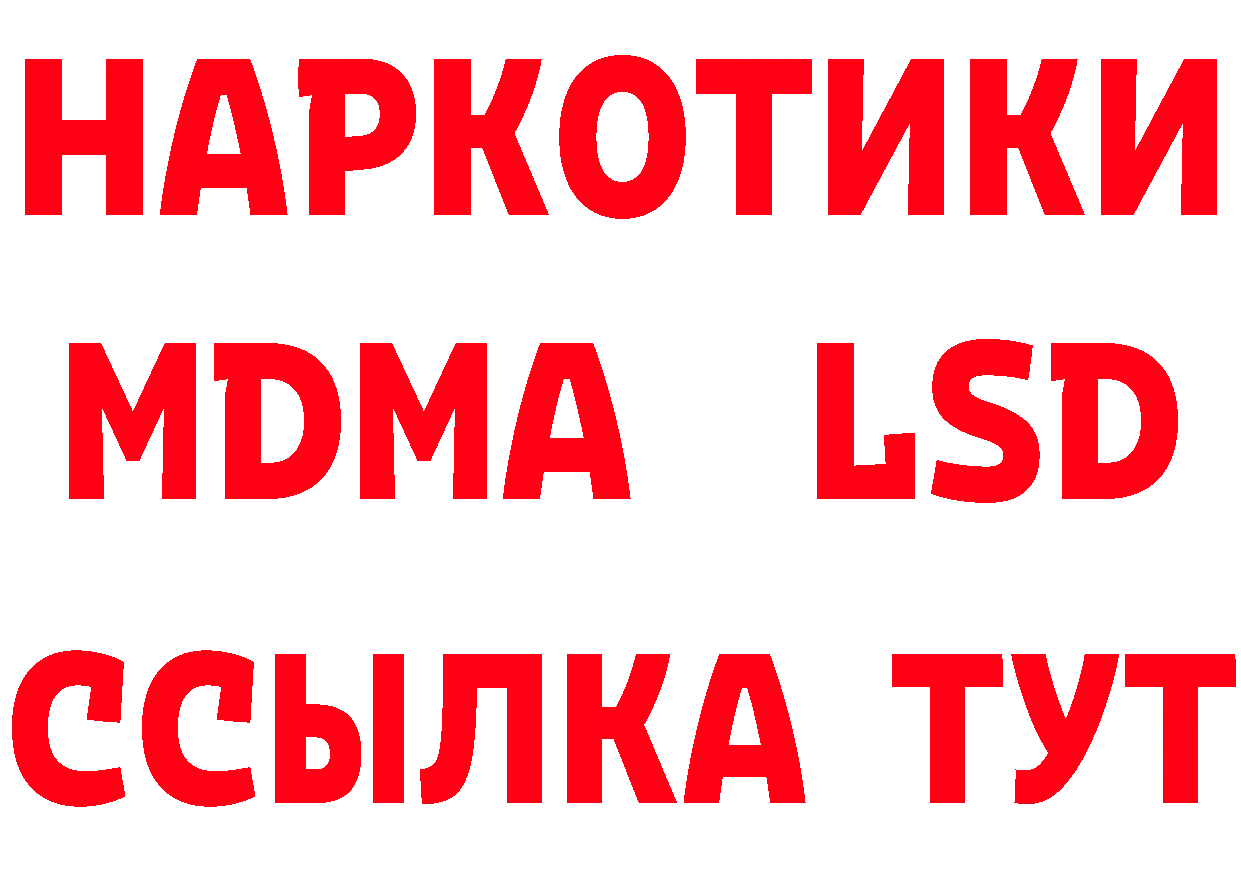 НАРКОТИКИ
MDMA LSD
ССЫЛКА ТУТ